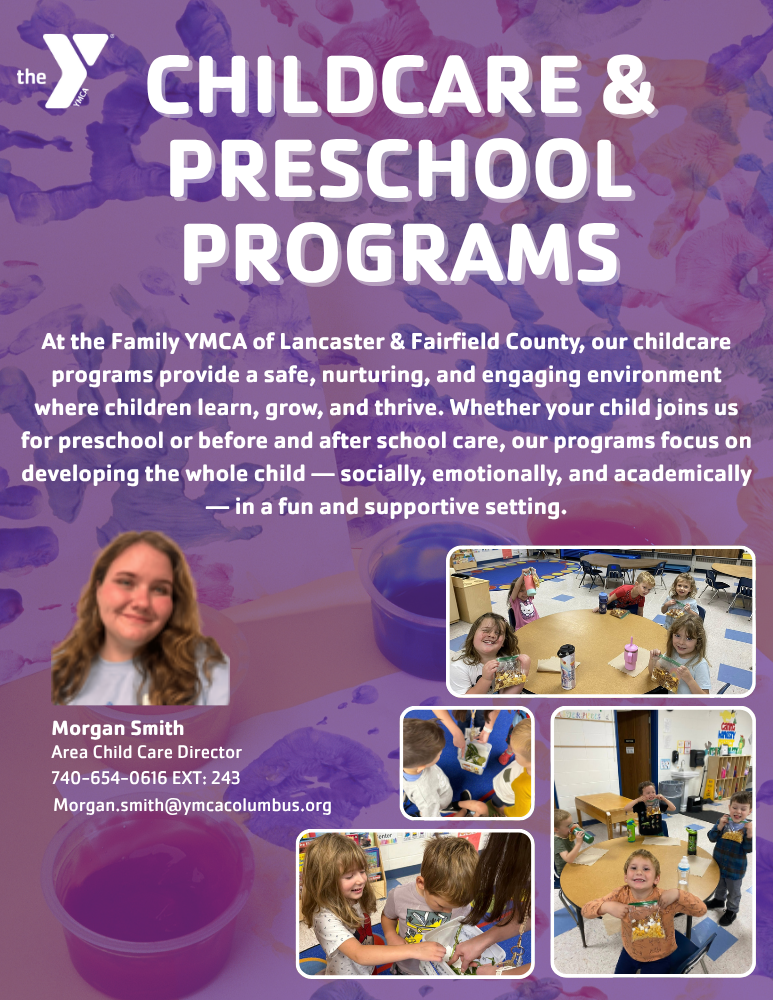 the YMCA

CHILDCARE & PRESCHOOL PROGRAMS

At the Family YMCA of Lancaster & Fairfield County, our childcare programs provide a safe, nurturing, and engaging environment where children learn, grow, and thrive. Whether your child joins us for preschool or before and after school care, our programs focus on developing the whole child — socially, emotionally, and academically — in a fun and supportive setting.

Morgan Smith
Area Child Care Director
740-654-0616 EXT: 243
Morgan.smith@ymcacolumbus.org